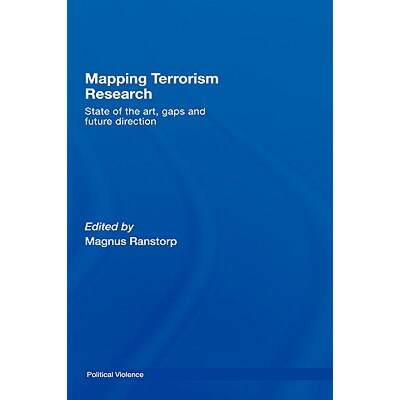 Mapping Terrorism Research

State of the art, gaps and future direction

Edited by
Magnus Ranstorp

Political Violence